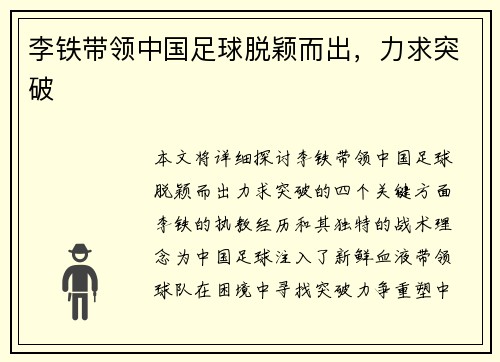 李铁带领中国足球脱颖而出，力求突破

本文将详细探讨李铁带领中国足球脱颖而出力求突破的四个关键方面李铁的执教经历和其独特的战术理念为中国足球注入了新鲜血液带领球队在困境中寻找突破力争重塑中